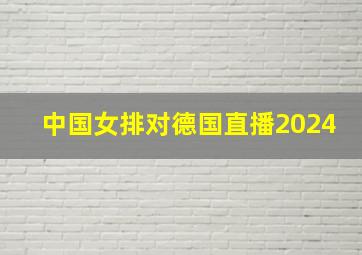 中国女排对德国直播2024